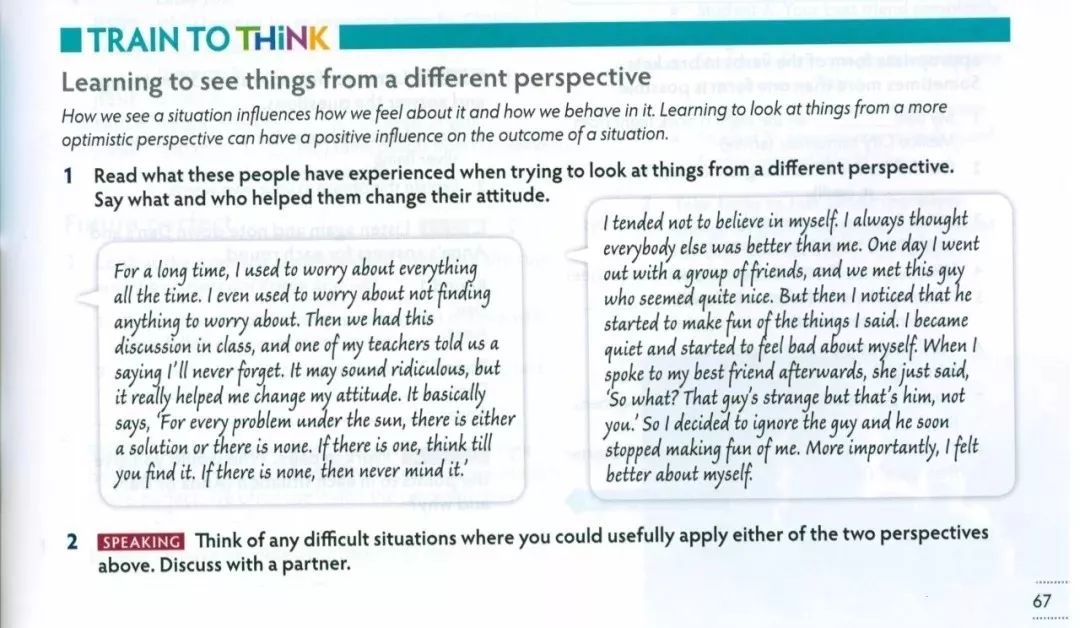 TRAIN TO THiNK

Learning to see things from a different perspective

How we see a situation influences how we feel about it and how we behave in it. Learning to look at things from a more optimistic perspective can have a positive influence on the outcome of a situation.

1 Read what these people have experienced when trying to look at things from a different perspective. Say what and who helped them change their attitude.

For a long time, I used to worry about everything all the time. I even used to worry about not finding anything to worry about. Then we had this discussion in class, and one of my teachers told us a saying I'll never forget. It may sound ridiculous, but it really helped me change my attitude. It basically says, 'For every problem under the sun, there is either a solution or there is none. If there is one, think till you find it. If there is none, then never mind it.'

I tended not to believe in myself. I always thought everybody else was better than me. One day I went out with a group of friends, and we met this guy who seemed quite nice. But then I noticed that he started to make fun of the things I said. I became quiet and started to feel bad about myself. When I spoke to my best friend afterwards, she just said, 'So what? That guy's strange but that's him, not you.' So I decided to ignore the guy and he soon stopped making fun of me. More importantly, I felt better about myself.

2 SPEAKING Think of any difficult situations where you could usefully apply either of the two perspectives above. Discuss with a partner.

67